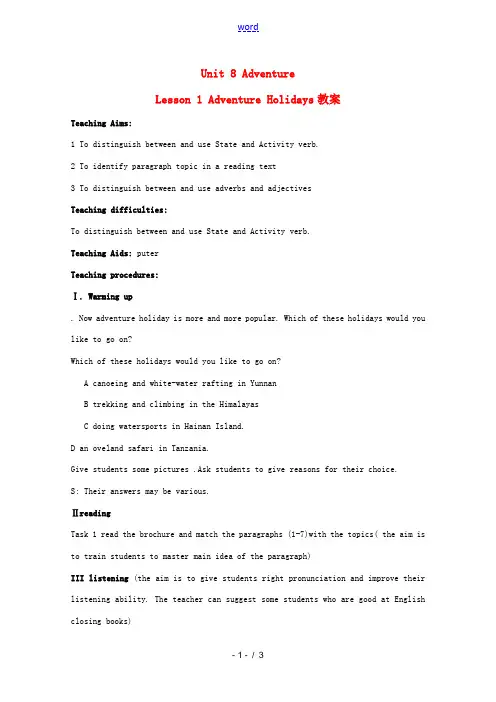 word

Unit 8 Adventure

Lesson 1 Adventure Holidays 教案

Teaching Aims:

1 To distinguish between and use State and Activity verb.

2 To identify paragraph topic in a reading text

3 To distinguish between and use adverbs and adjectives

Teaching difficulties:

To distinguish between and use State and Activity verb.

Teaching Aids: puter

Teaching procedures:

Ⅰ. Warming up

. Now adventure holiday is more and more popular. Which of these holidays would you like to go on?

Which of these holidays would you like to go on?

A canoeing and white-water rafting in Yunnan

B trekking and climbing in the Himalayas

C doing watersports in Hainan Island.

D an oveland safari in Tanzania.

Give students some pictures .Ask students to give reasons for their choice.

S: Their answers may be various.

Ⅱreading

Task 1 read the brochure and match the paragraphs (1-7)with the topics( the aim is to train students to master main idea of the paragraph)

III listening (the aim is to give students right pronunciation and improve their listening ability. The teacher can suggest some students who are good at English closing books)

- 1 - / 3